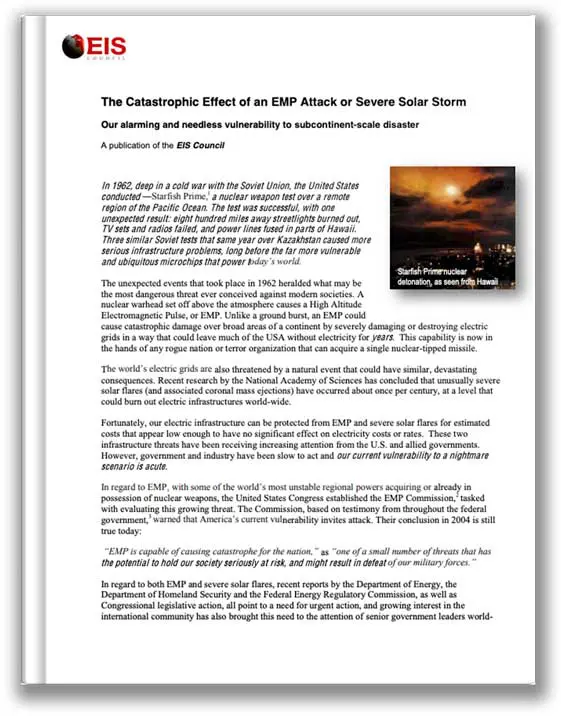 EIS
COUNCIL

The Catastrophic Effect of an EMP Attack or Severe Solar Storm

Our alarming and needless vulnerability to subcontinent-scale disaster

A publication of the EIS Council

In 1962, deep in a cold war with the Soviet Union, the United States conducted —Starfish Prime,$^1$ a nuclear weapon test over a remote region of the Pacific Ocean. The test was successful, with one unexpected result: eight hundred miles away streetlights burned out, TV sets and radios failed, and power lines fused in parts of Hawaii. Three similar Soviet tests that same year over Kazakhstan caused more serious infrastructure problems, long before the far more vulnerable and ubiquitous microchips that power today's world.

Starfish Prime nuclear detonation, as seen from Hawaii

The unexpected events that took place in 1962 heralded what may be the most dangerous threat ever conceived against modern societies. A nuclear warhead set off above the atmosphere causes a High Altitude Electromagnetic Pulse, or EMP. Unlike a ground burst, an EMP could cause catastrophic damage over broad areas of a continent by severely damaging or destroying electric grids in a way that could leave much of the USA without electricity for years. This capability is now in the hands of any rogue nation or terror organization that can acquire a single nuclear-tipped missile.

The world's electric grids are also threatened by a natural event that could have similar, devastating consequences. Recent research by the National Academy of Sciences has concluded that unusually severe solar flares (and associated coronal mass ejections) have occurred about once per century, at a level that could burn out electric infrastructures world-wide.

Fortunately, our electric infrastructure can be protected from EMP and severe solar flares for estimated costs that appear low enough to have no significant effect on electricity costs or rates. These two infrastructure threats have been receiving increasing attention from the U.S. and allied governments. However, government and industry have been slow to act and our current vulnerability to a nightmare scenario is acute.

In regard to EMP, with some of the world's most unstable regional powers acquiring or already in possession of nuclear weapons, the United States Congress established the EMP Commission,$^2$ tasked with evaluating this growing threat. The Commission, based on testimony from throughout the federal government,$^3$ warned that America's current vulnerability invites attack. Their conclusion in 2004 is still true today:

"EMP is capable of causing catastrophe for the nation," as "one of a small number of threats that has the potential to hold our society seriously at risk, and might result in defeat of our military forces."

In regard to both EMP and severe solar flares, recent reports by the Department of Energy, the Department of Homeland Security and the Federal Energy Regulatory Commission, as well as Congressional legislative action, all point to a need for urgent action, and growing interest in the international community has also brought this need to the attention of senior government leaders world-